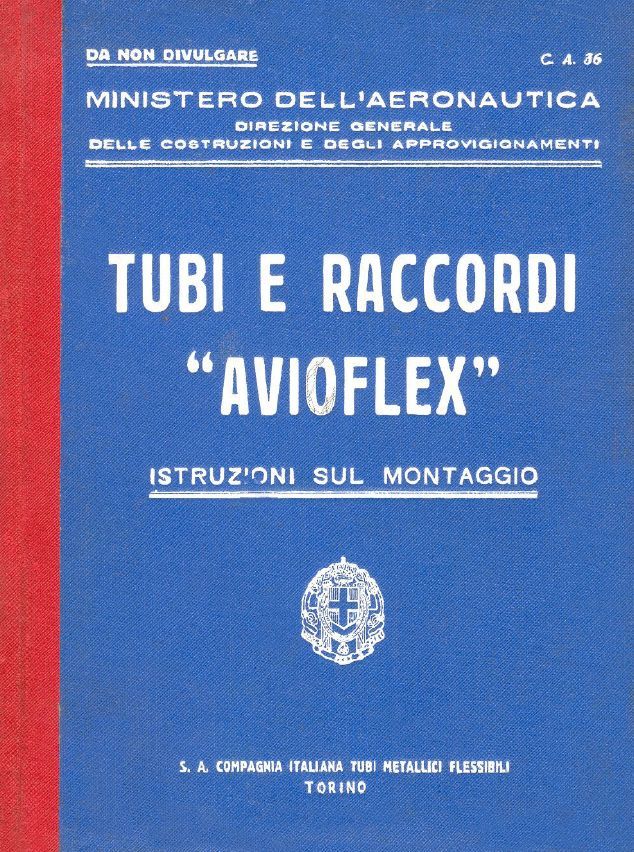 DA NON DIVULGARE

C. A. 36

MINISTERO DELL'AERONAUTICA
DIREZIONE GENERALE
DELLE COSTRUZIONI E DEGLI APPROVIGIONAMENTI

TUBI E RACCORDI
"AVIOFLEX"

ISTRUZ'ONI SUL MONTAGGIO

S. A. COMPAGNIA ITALIANA TUBI METALLICI FLESSIBILI
TORINO